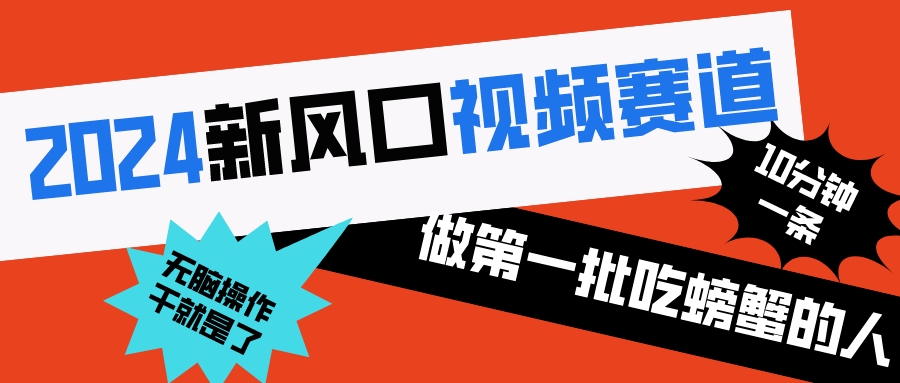 2024新风口视频赛道

10分钟一条

做第一批吃螃蟹的人

无脑操作干就是了